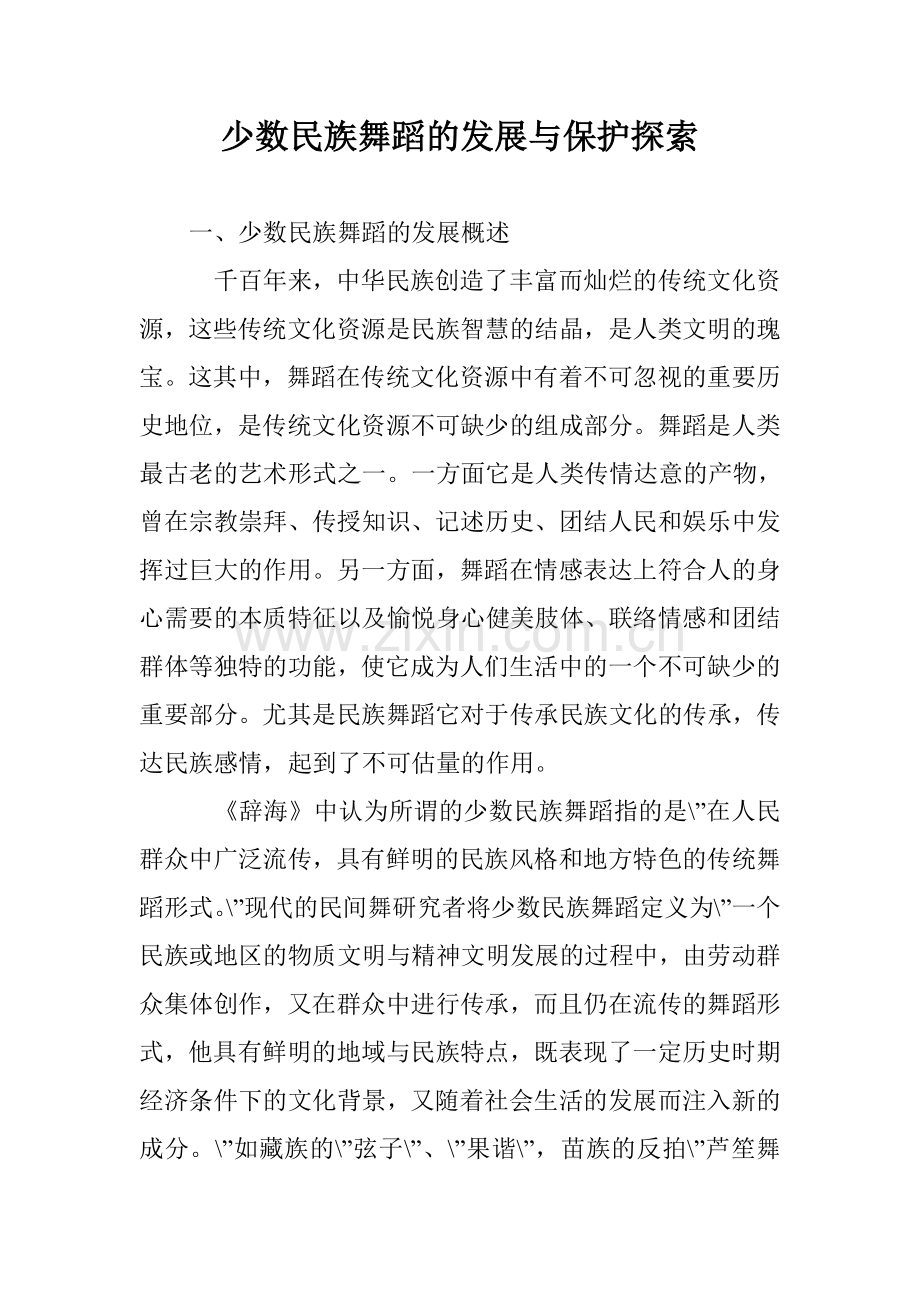 少数民族舞蹈的发展与保护探索

一、少数民族舞蹈的发展概述

千百年来，中华民族创造了丰富而灿烂的传统文化资源，这些传统文化资源是民族智慧的结晶，是人类文明的瑰宝。这其中，舞蹈在传统文化资源中有着不可忽视的重要历史地位，是传统文化资源不可缺少的组成部分。舞蹈是人类最古老的艺术形式之一。一方面它是人类传情达意的产物，曾在宗教崇拜、传授知识、记述历史、团结人民和娱乐中发挥过巨大的作用。另一方面，舞蹈在情感表达上符合人的身心需要的本质特征以及愉悦身心健美肢体、联络情感和团结群体等独特的功能，使它成为人们生活中的一个不可缺少的重要部分。尤其是民族舞蹈它对于传承民族文化的传承，传达民族感情，起到了不可估量的作用。

《辞海》中认为所谓的少数民族舞蹈指的是\”在人民群众中广泛流传，具有鲜明的民族风格和地方特色的传统舞蹈形式。\”现代的民间舞研究者将少数民族舞蹈定义为\”一个民族或地区的物质文明与精神文明发展的过程中，由劳动群众集体创作，又在群众中进行传承，而且仍在流传的舞蹈形式，他具有鲜明的地域与民族特点，既表现了一定历史时期经济条件下的文化背景，又随着社会生活的发展而注入新的成分。\”如藏族的\”弦子\”、\”果谐\”，苗族的反拍\”芦笙舞

www.zixin.com.cn